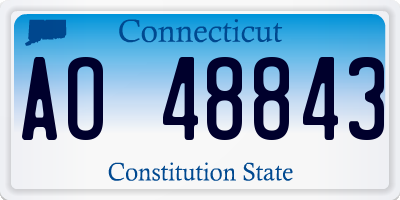 Connecticut

AO 48843

Constitution State